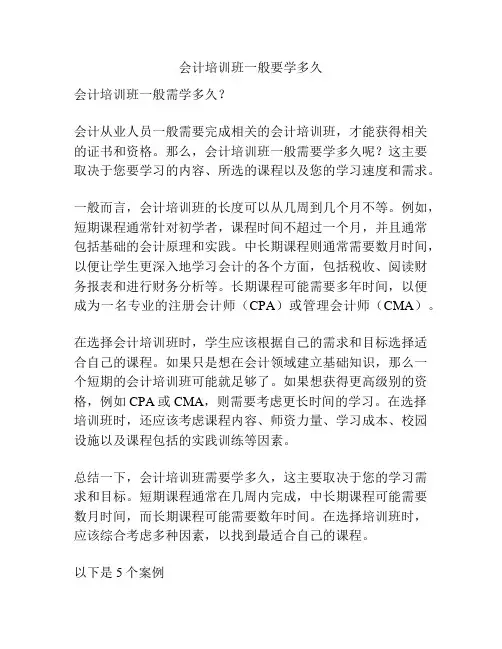 会计培训班一般要学多久

会计培训班一般需学多久？

会计从业人员一般需要完成相关的会计培训班，才能获得相关的证书和资格。那么，会计培训班一般需要学多久呢？这主要取决于您要学习的内容、所选的课程以及您的学习速度和需求。

一般而言，会计培训班的长度可以从几周到几个月不等。例如，短期课程通常针对初学者，课程时间不超过一个月，并且通常包括基础的会计原理和实践。中长期课程则通常需要数月时间，以便让学生更深入地学习会计的各个方面，包括税收、阅读财务报表和进行财务分析等。长期课程可能需要多年时间，以便成为一名专业的注册会计师（CPA）或管理会计师（CMA）。

在选择会计培训班时，学生应该根据自己的需求和目标选择适合自己的课程。如果只是想在会计领域建立基础知识，那么一个短期的会计培训班可能就足够了。如果想获得更高级别的资格，例如 CPA 或 CMA，则需要考虑更长时间的学习。在选择培训班时，还应该考虑课程内容、师资力量、学习成本、校园设施以及课程包括的实践训练等因素。

总结一下，会计培训班需要学多久，这主要取决于您的学习需求和目标。短期课程通常在几周内完成，中长期课程可能需要数月时间，而长期课程可能需要数年时间。在选择培训班时，应该综合考虑多种因素，以找到最适合自己的课程。

以下是 5 个案例